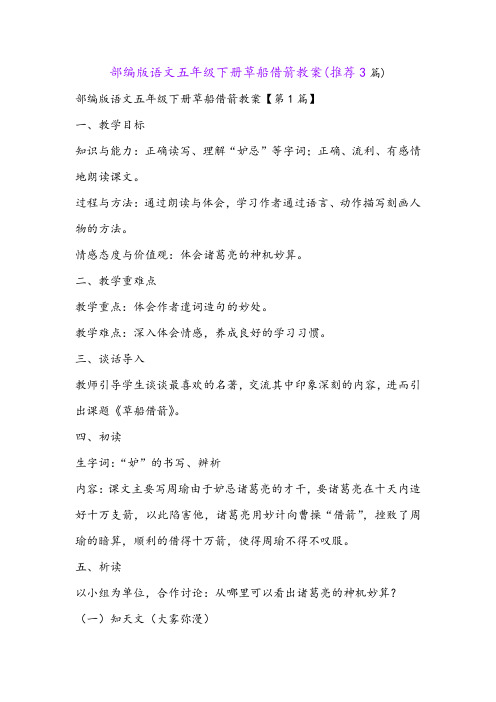 部编版语文五年级下册草船借箭教案(推荐3篇)

部编版语文五年级下册草船借箭教案【第1篇】

一、教学目标

知识与能力：正确读写、理解“妒忌”等字词；正确、流利、有感情地朗读课文。

过程与方法：通过朗读与体会，学习作者通过语言、动作描写刻画人物的方法。

情感态度与价值观：体会诸葛亮的神机妙算。

二、教学重难点

教学重点：体会作者遣词造句的妙处。

教学难点：深入体会情感，养成良好的学习习惯。

三、谈话导入

教师引导学生谈谈最喜欢的名著，交流其中印象深刻的内容，进而引出课题《草船借箭》。

四、初读

生字词：“妒”的书写、辨析

内容：课文主要写周瑜由于妒忌诸葛亮的才干，要诸葛亮在十天内造好十万支箭，以此陷害他，诸葛亮用妙计向曹操“借箭”，挫败了周瑜的暗算，顺利的借得十万箭，使得周瑜不得不叹服。

五、析读

以小组为单位，合作讨论：从哪里可以看出诸葛亮的神机妙算？

（一）知天文（大雾弥漫）